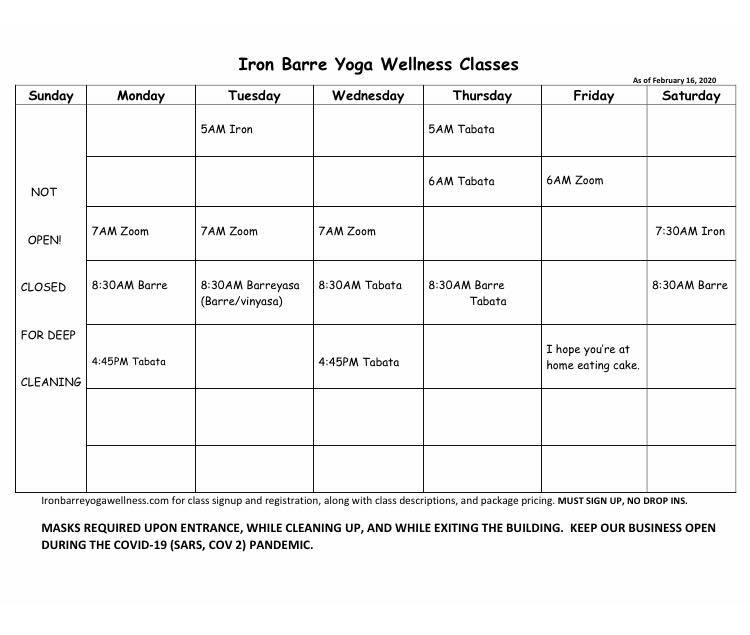 Iron Barre Yoga Wellness Classes

As of February 16, 2020

| Sunday | Monday | Tuesday | Wednesday | Thursday | Friday | Saturday |
|---|---|---|---|---|---|---|
| NOT OPEN! CLOSED FOR DEEP CLEANING | | 5AM Iron | | 5AM Tabata | | |
| | | | | 6AM Tabata | 6AM Zoom | |
| | 7AM Zoom | 7AM Zoom | 7AM Zoom | | | 7:30AM Iron |
| | 8:30AM Barre | 8:30AM Barreyasa (Barre/vinyasa) | 8:30AM Tabata | 8:30AM Barre Tabata | | 8:30AM Barre |
| | 4:45PM Tabata | | 4:45PM Tabata | | I hope you're at home eating cake. | |
| | | | | | | |
| | | | | | | |

Ironbarreyogawellness.com for class signup and registration, along with class descriptions, and package pricing. MUST SIGN UP, NO DROP INS.

MASKS REQUIRED UPON ENTRANCE, WHILE CLEANING UP, AND WHILE EXITING THE BUILDING. KEEP OUR BUSINESS OPEN DURING THE COVID-19 (SARS, COV 2) PANDEMIC.